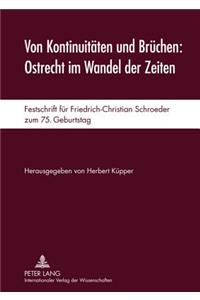 Von Kontinuitäten und Brüchen: Ostrecht im Wandel der Zeiten

Festschrift für Friedrich-Christian Schroeder zum 75. Geburtstag

Herausgegeben von Herbert Küpper

PETER LANG
Internationaler Verlag der Wissenschaften